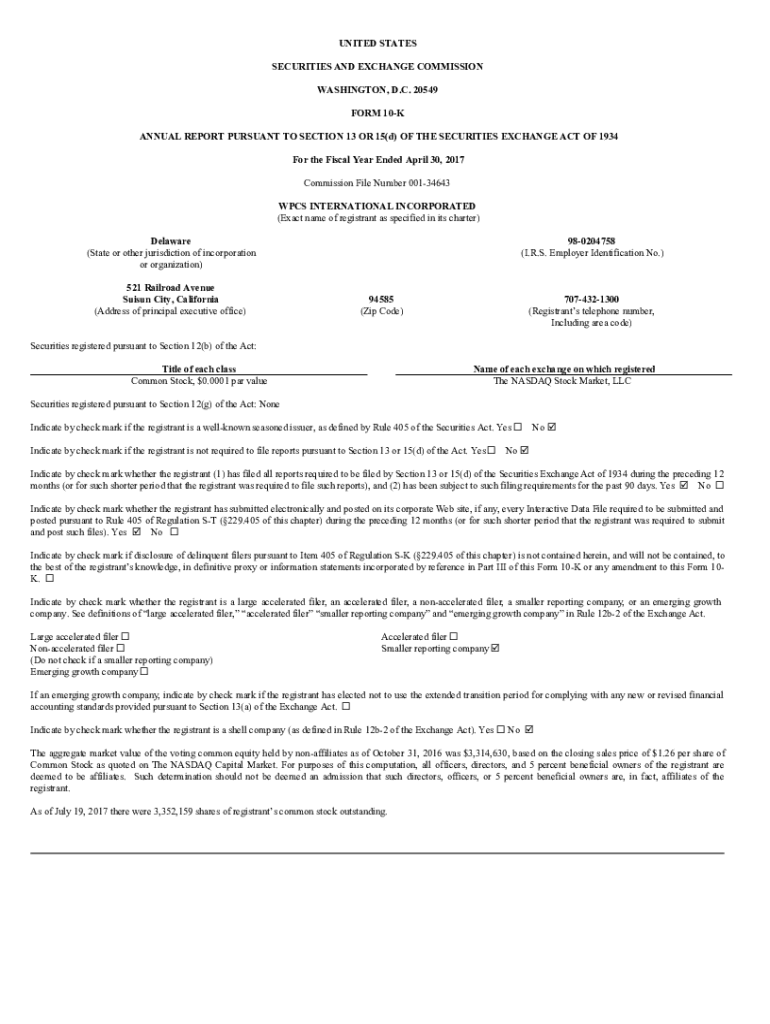 UNITED STATES

SECURITIES AND EXCHANGE COMMISSION

WASHINGTON, D.C. 20549

FORM 10-K

ANNUAL REPORT PURSUANT TO SECTION 13 OR 15(d) OF THE SECURITIES EXCHANGE ACT OF 1934

For the Fiscal Year Ended April 30, 2017

Commission File Number 001-34643

WPCS INTERNATIONAL INCORPORATED
(Exact name of registrant as specified in its charter)

Delaware
(State or other jurisdiction of incorporation or organization)

98-0204758
(I.R.S. Employer Identification No.)

521 Railroad Avenue
Suisun City, California
(Address of principal executive office)

94585
(Zip Code)

707-432-1300
(Registrant's telephone number, Including area code)

Securities registered pursuant to Section 12(b) of the Act:

| Title of each class | Name of each exchange on which registered |
|---|---|
| Common Stock, $0.0001 par value | The NASDAQ Stock Market, LLC |

Securities registered pursuant to Section 12(g) of the Act: None

Indicate by check mark if the registrant is a well-known seasoned issuer, as defined by Rule 405 of the Securities Act. Yes ☐ No ☑

Indicate by check mark if the registrant is not required to file reports pursuant to Section 13 or 15(d) of the Act. Yes☐ No ☑

Indicate by check mark whether the registrant (1) has filed all reports required to be filed by Section 13 or 15(d) of the Securities Exchange Act of 1934 during the preceding 12 months (or for such shorter period that the registrant was required to file such reports), and (2) has been subject to such filing requirements for the past 90 days. Yes ☑ No ☐

Indicate by check mark whether the registrant has submitted electronically and posted on its corporate Web site, if any, every Interactive Data File required to be submitted and posted pursuant to Rule 405 of Regulation S-T (§229.405 of this chapter) during the preceding 12 months (or for such shorter period that the registrant was required to submit and post such files). Yes ☑ No ☐

Indicate by check mark if disclosure of delinquent filers pursuant to Item 405 of Regulation S-K (§229.405 of this chapter) is not contained herein, and will not be contained, to the best of the registrant's knowledge, in definitive proxy or information statements incorporated by reference in Part III of this Form 10-K or any amendment to this Form 10-K. ☐

Indicate by check mark whether the registrant is a large accelerated filer, an accelerated filer, a non-accelerated filer, a smaller reporting company, or an emerging growth company. See definitions of "large accelerated filer," "accelerated filer" "smaller reporting company" and "emerging growth company" in Rule 12b-2 of the Exchange Act.

Large accelerated filer ☐
Non-accelerated filer ☐
(Do not check if a smaller reporting company)
Emerging growth company ☐

Accelerated filer ☐
Smaller reporting company ☑

If an emerging growth company, indicate by check mark if the registrant has elected not to use the extended transition period for complying with any new or revised financial accounting standards provided pursuant to Section 13(a) of the Exchange Act. ☐

Indicate by check mark whether the registrant is a shell company (as defined in Rule 12b-2 of the Exchange Act). Yes ☐ No ☑

The aggregate market value of the voting common equity held by non-affiliates as of October 31, 2016 was $3,314,630, based on the closing sales price of $1.26 per share of Common Stock as quoted on The NASDAQ Capital Market. For purposes of this computation, all officers, directors, and 5 percent beneficial owners of the registrant are deemed to be affiliates. Such determination should not be deemed an admission that such directors, officers, or 5 percent beneficial owners are, in fact, affiliates of the registrant.

As of July 19, 2017 there were 3,352,159 shares of registrant's common stock outstanding.